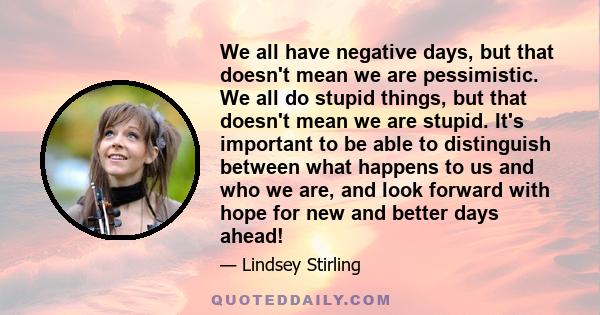 We all have negative days, but that doesn't mean we are pessimistic. We all do stupid things, but that doesn't mean we are stupid. It's important to be able to distinguish between what happens to us and who we are, and look forward with hope for new and better days ahead!

— Lindsey Stirling

QUOTEDDAILY.COM